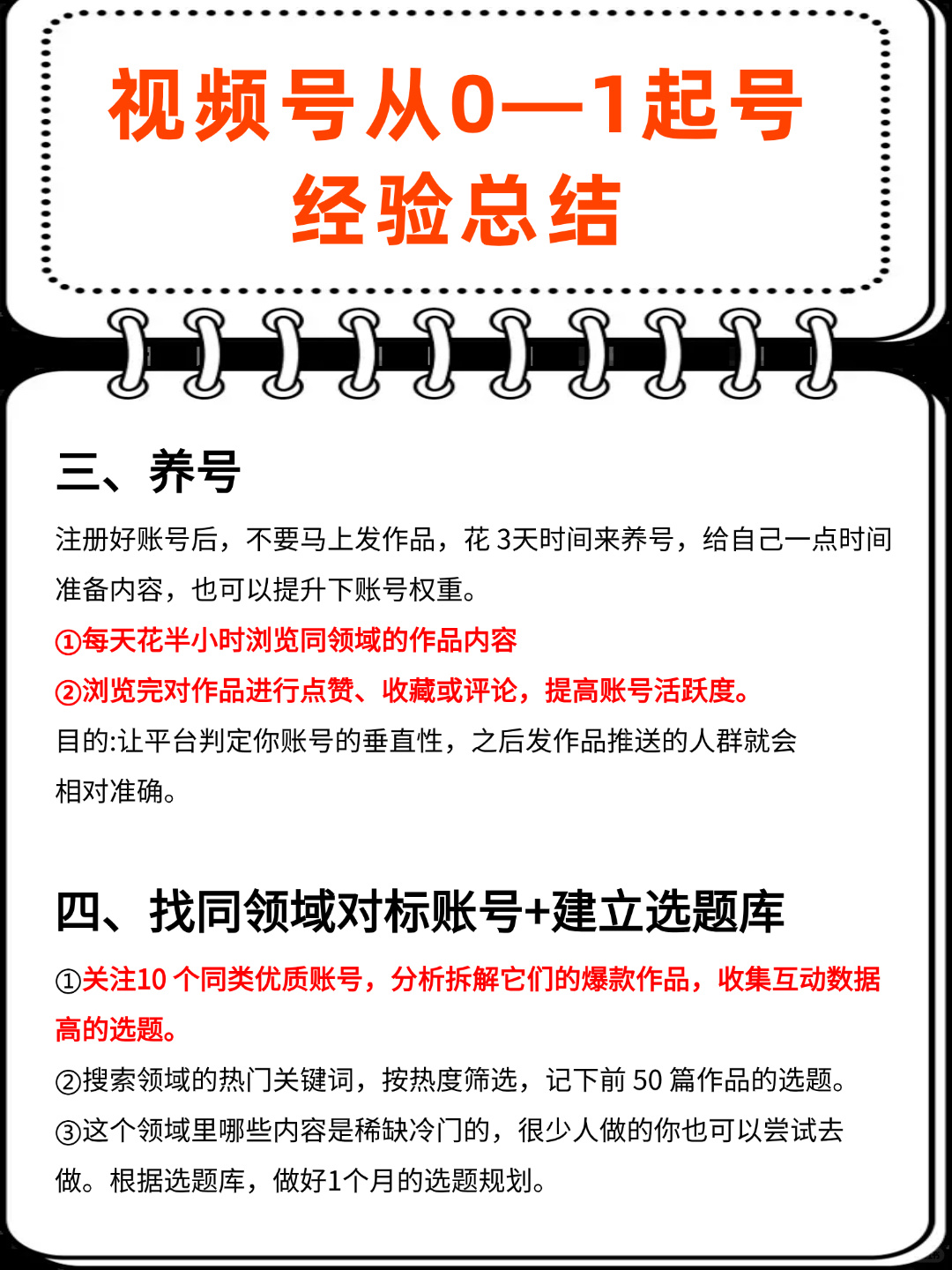 视频号从0—1起号
经验总结

三、养号

注册好账号后，不要马上发作品，花 3天时间来养号，给自己一点时间准备内容，也可以提升下账号权重。

①每天花半小时浏览同领域的作品内容

②浏览完对作品进行点赞、收藏或评论，提高账号活跃度。

目的:让平台判定你账号的垂直性，之后发作品推送的人群就会相对准确。

四、找同领域对标账号+建立选题库

①关注10 个同类优质账号，分析拆解它们的爆款作品，收集互动数据高的选题。

②搜索领域的热门关键词，按热度筛选，记下前 50 篇作品的选题。

③这个领域里哪些内容是稀缺冷门的，很少人做的你也可以尝试去做。根据选题库，做好1个月的选题规划。